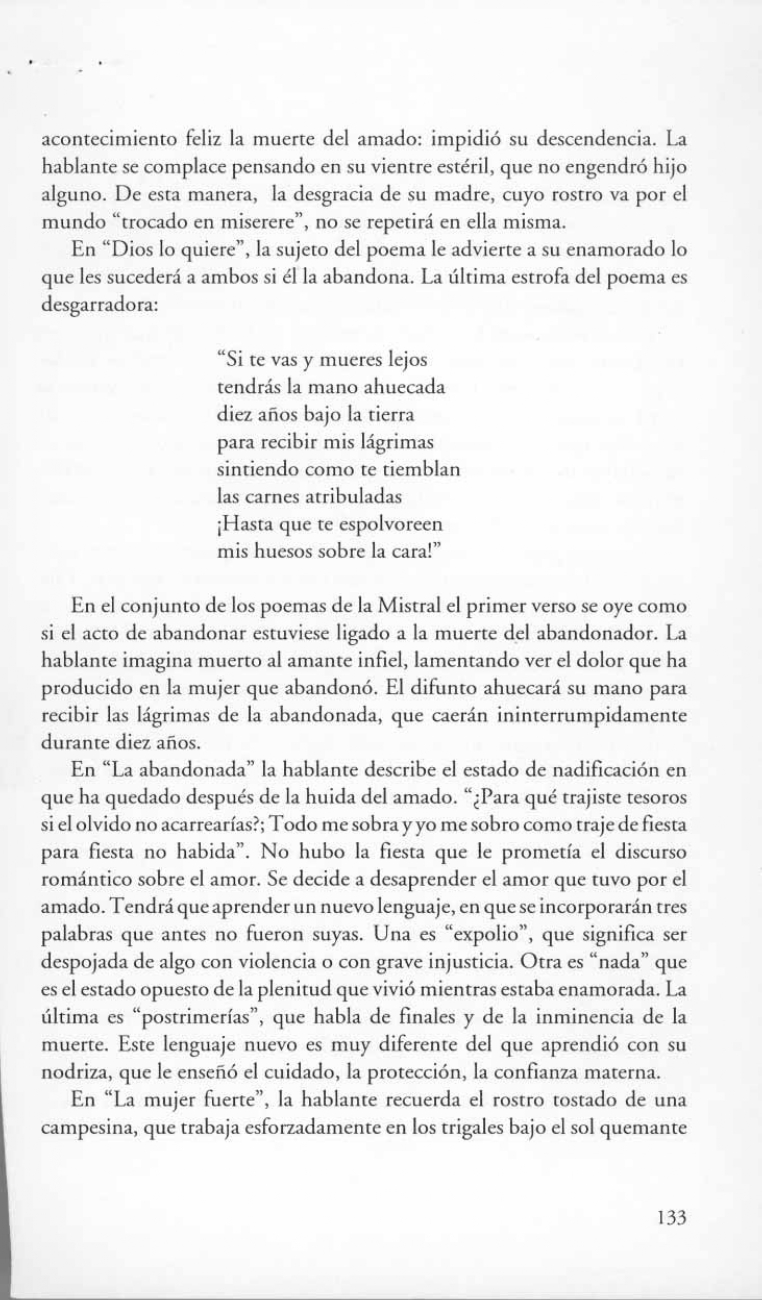 acontecimiento feliz la muerte del amado: impidió su descendencia. La hablante se complace pensando en su vientre estéril, que no engendró hijo alguno. De esta manera, la desgracia de su madre, cuyo rostro va por el mundo "trocado en miserere", no se repetirá en ella misma.

En "Dios lo quiere", la sujeto del poema le advierte a su enamorado lo que les sucederá a ambos si él la abandona. La última estrofa del poema es desgarradora:

"Si te vas y mueres lejos
tendrás la mano ahuecada
diez años bajo la tierra
para recibir mis lágrimas
sintiendo como te tiemblan
las carnes atribuladas
¡Hasta que te espolvoreen
mis huesos sobre la cara!"

En el conjunto de los poemas de la Mistral el primer verso se oye como si el acto de abandonar estuviese ligado a la muerte del abandonador. La hablante imagina muerto al amante infiel, lamentando ver el dolor que ha producido en la mujer que abandonó. El difunto ahuecará su mano para recibir las lágrimas de la abandonada, que caerán ininterrumpidamente durante diez años.

En "La abandonada" la hablante describe el estado de nadificación en que ha quedado después de la huida del amado. "¿Para qué trajiste tesoros si el olvido no acarrearías?; Todo me sobra y yo me sobro como traje de fiesta para fiesta no habida". No hubo la fiesta que le prometía el discurso romántico sobre el amor. Se decide a desaprender el amor que tuvo por el amado. Tendrá que aprender un nuevo lenguaje, en que se incorporarán tres palabras que antes no fueron suyas. Una es "expolio", que significa ser despojada de algo con violencia o con grave injusticia. Otra es "nada" que es el estado opuesto de la plenitud que vivió mientras estaba enamorada. La última es "postrimerías", que habla de finales y de la inminencia de la muerte. Este lenguaje nuevo es muy diferente del que aprendió con su nodriza, que le enseñó el cuidado, la protección, la confianza materna.

En "La mujer fuerte", la hablante recuerda el rostro tostado de una campesina, que trabaja esforzadamente en los trigales bajo el sol quemante

133